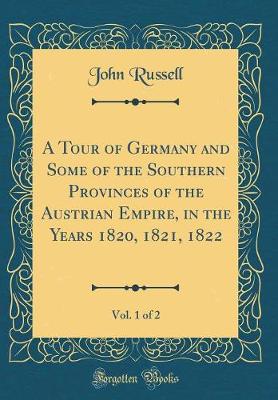 John Russell

A Tour of Germany and Some of the Southern Provinces of the Austrian Empire, in the Years 1820, 1821, 1822

Vol. 1 of 2

Forgotten Books